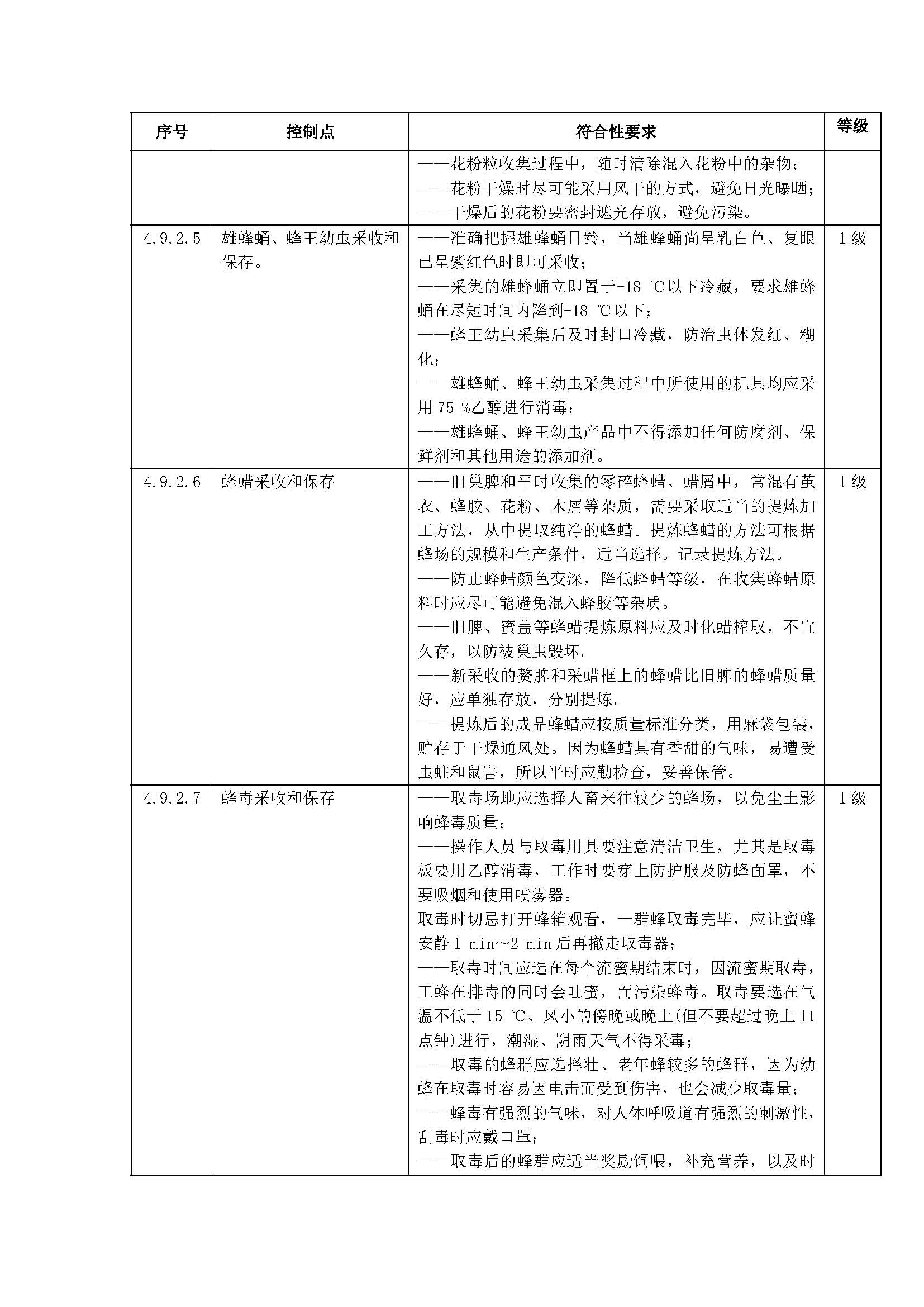 | 序号 | 控制点 | 符合性要求 | 等级 |
|---|---|---|---|
| | | ——花粉粒收集过程中，随时清除混入花粉中的杂物；<br>——花粉干燥时尽可能采用风干的方式，避免日光曝晒；<br>——干燥后的花粉要密封遮光存放，避免污染。 | |
| 4.9.2.5 | 雄蜂蛹、蜂王幼虫采收和保存。 | ——准确把握雄蜂蛹日龄，当雄蜂蛹尚呈乳白色、复眼已呈紫红色时即可采收；<br>——采集的雄蜂蛹立即置于-18 ℃以下冷藏，要求雄蜂蛹在尽短时间内降到-18 ℃以下；<br>——蜂王幼虫采集后及时封口冷藏，防治虫体发红、糊化；<br>——雄蜂蛹、蜂王幼虫采集过程中所使用的机具均应采用 75 %乙醇进行消毒；<br>——雄蜂蛹、蜂王幼虫产品中不得添加任何防腐剂、保鲜剂和其他用途的添加剂。 | 1 级 |
| 4.9.2.6 | 蜂蜡采收和保存 | ——旧巢脾和平时收集的零碎蜂蜡、蜡屑中，常混有茧衣、蜂胶、花粉、木屑等杂质，需要采取适当的提炼加工方法，从中提取纯净的蜂蜡。提炼蜂蜡的方法可根据蜂场的规模和生产条件，适当选择。记录提炼方法。<br>——防止蜂蜡颜色变深，降低蜂蜡等级，在收集蜂蜡原料时应尽可能避免混入蜂胶等杂质。<br>——旧脾、蜜盖等蜂蜡提炼原料应及时化蜡榨取，不宜久存，以防被巢虫毁坏。<br>——新采收的赘脾和采蜡框上的蜂蜡比旧脾的蜂蜡质量好，应单独存放，分别提炼。<br>——提炼后的成品蜂蜡应按质量标准分类，用麻袋包装，贮存于干燥通风处。因为蜂蜡具有香甜的气味，易遭受虫蛀和鼠害，所以平时应勤检查，妥善保管。 | 1 级 |
| 4.9.2.7 | 蜂毒采收和保存 | ——取毒场地应选择人畜来往较少的蜂场，以免尘土影响蜂毒质量；<br>——操作人员与取毒用具要注意清洁卫生，尤其是取毒板要用乙醇消毒，工作时要穿上防护服及防蜂面罩，不要吸烟和使用喷雾器。<br>取毒时切忌打开蜂箱观看，一群蜂取毒完毕，应让蜜蜂安静 1 min~2 min 后再撤走取毒器；<br>——取毒时间应选在每个流蜜期结束时，因流蜜期取毒，工蜂在排毒的同时会吐蜜，而污染蜂毒。取毒要选在气温不低于 15 ℃、风小的傍晚或晚上(但不要超过晚上 11 点钟)进行，潮湿、阴雨天气不得采毒；<br>——取毒的蜂群应选择壮、老年蜂较多的蜂群，因为幼蜂在取毒时容易因电击而受到伤害，也会减少取毒量；<br>——蜂毒有强烈的气味，对人体呼吸道有强烈的刺激性，刮毒时应戴口罩；<br>——取毒后的蜂群应适当奖励饲喂，补充营养，以及时 | 1 级 |